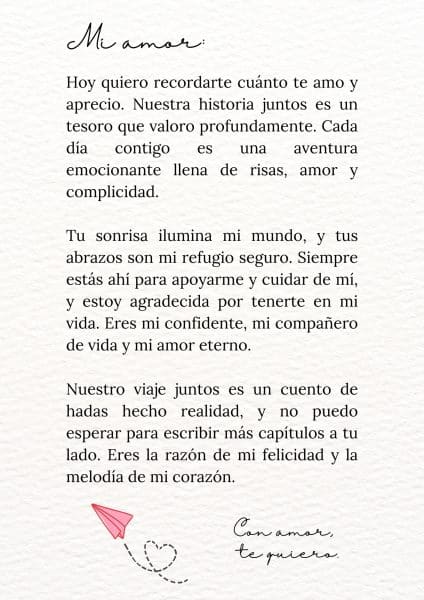 Mi amor:

Hoy quiero recordarte cuánto te amo y aprecio. Nuestra historia juntos es un tesoro que valoro profundamente. Cada día contigo es una aventura emocionante llena de risas, amor y complicidad.

Tu sonrisa ilumina mi mundo, y tus abrazos son mi refugio seguro. Siempre estás ahí para apoyarme y cuidar de mí, y estoy agradecida por tenerte en mi vida. Eres mi confidente, mi compañero de vida y mi amor eterno.

Nuestro viaje juntos es un cuento de hadas hecho realidad, y no puedo esperar para escribir más capítulos a tu lado. Eres la razón de mi felicidad y la melodía de mi corazón.

Con amor,
te quiero.